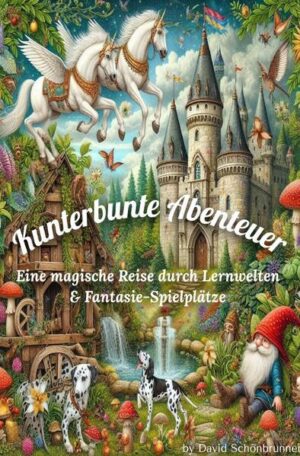 Kunterbunte Abenteuer

Eine magische Reise durch Lernwelten & Fantasie-Spielplätze

by David Schönbrunner